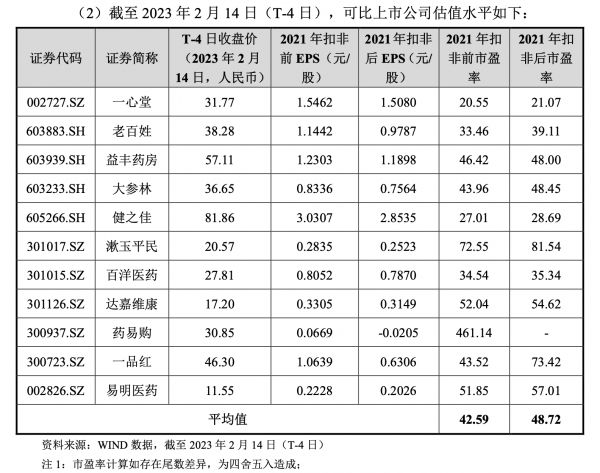 （2）截至 2023 年 2 月 14 日（T-4 日），可比上市公司估值水平如下：

| 证券代码 | 证券简称 | T-4 日收盘价（2023 年 2 月 14 日，人民币） | 2021 年扣非前 EPS（元/股） | 2021 年扣非后 EPS（元/股） | 2021 年扣非前市盈率 | 2021 年扣非后市盈率 |
|---|---|---|---|---|---|---|
| 002727.SZ | 一心堂 | 31.77 | 1.5462 | 1.5080 | 20.55 | 21.07 |
| 603883.SH | 老百姓 | 38.28 | 1.1442 | 0.9787 | 33.46 | 39.11 |
| 603939.SH | 益丰药房 | 57.11 | 1.2303 | 1.1898 | 46.42 | 48.00 |
| 603233.SH | 大参林 | 36.65 | 0.8336 | 0.7564 | 43.96 | 48.45 |
| 605266.SH | 健之佳 | 81.86 | 3.0307 | 2.8535 | 27.01 | 28.69 |
| 301017.SZ | 漱玉平民 | 20.57 | 0.2835 | 0.2523 | 72.55 | 81.54 |
| 301015.SZ | 百洋医药 | 27.81 | 0.8052 | 0.7870 | 34.54 | 35.34 |
| 301126.SZ | 达嘉维康 | 17.20 | 0.3305 | 0.3149 | 52.04 | 54.62 |
| 300937.SZ | 药易购 | 30.85 | 0.0669 | -0.0205 | 461.14 | - |
| 300723.SZ | 一品红 | 46.30 | 1.0639 | 0.6306 | 43.52 | 73.42 |
| 002826.SZ | 易明医药 | 11.55 | 0.2228 | 0.2026 | 51.85 | 57.01 |
| 平均值 | | | | | 42.59 | 48.72 |

资料来源：WIND 数据，截至 2023 年 2 月 14 日（T-4 日）

注 1：市盈率计算如存在尾数差异，为四舍五入造成；